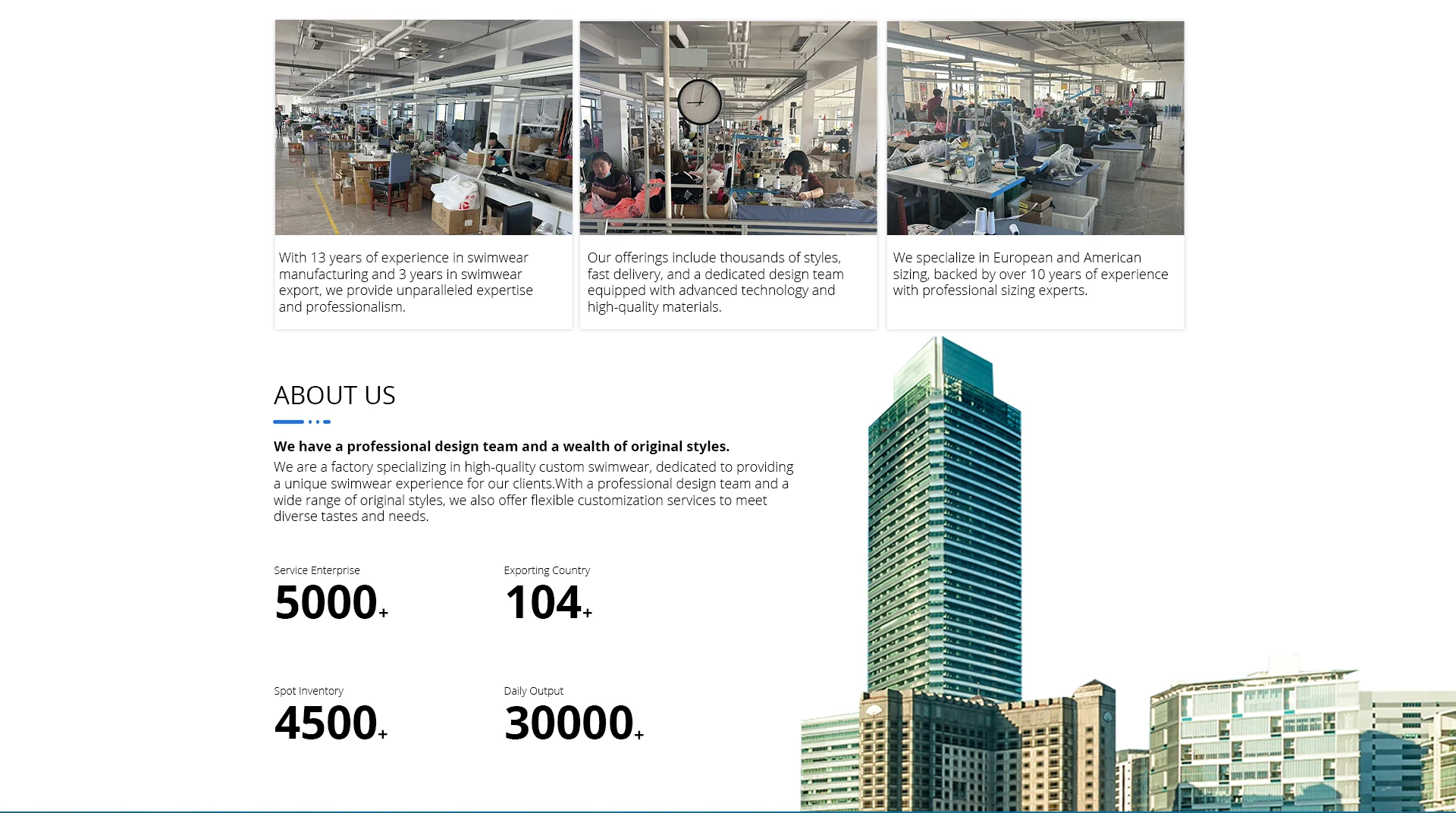 With 13 years of experience in swimwear manufacturing and 3 years in swimwear export, we provide unparalleled expertise and professionalism.

Our offerings include thousands of styles, fast delivery, and a dedicated design team equipped with advanced technology and high-quality materials.

We specialize in European and American sizing, backed by over 10 years of experience with professional sizing experts.

ABOUT US

We have a professional design team and a wealth of original styles.

We are a factory specializing in high-quality custom swimwear, dedicated to providing a unique swimwear experience for our clients.With a professional design team and a wide range of original styles, we also offer flexible customization services to meet diverse tastes and needs.

Service Enterprise
5000+

Exporting Country
104+

Spot Inventory
4500+

Daily Output
30000+